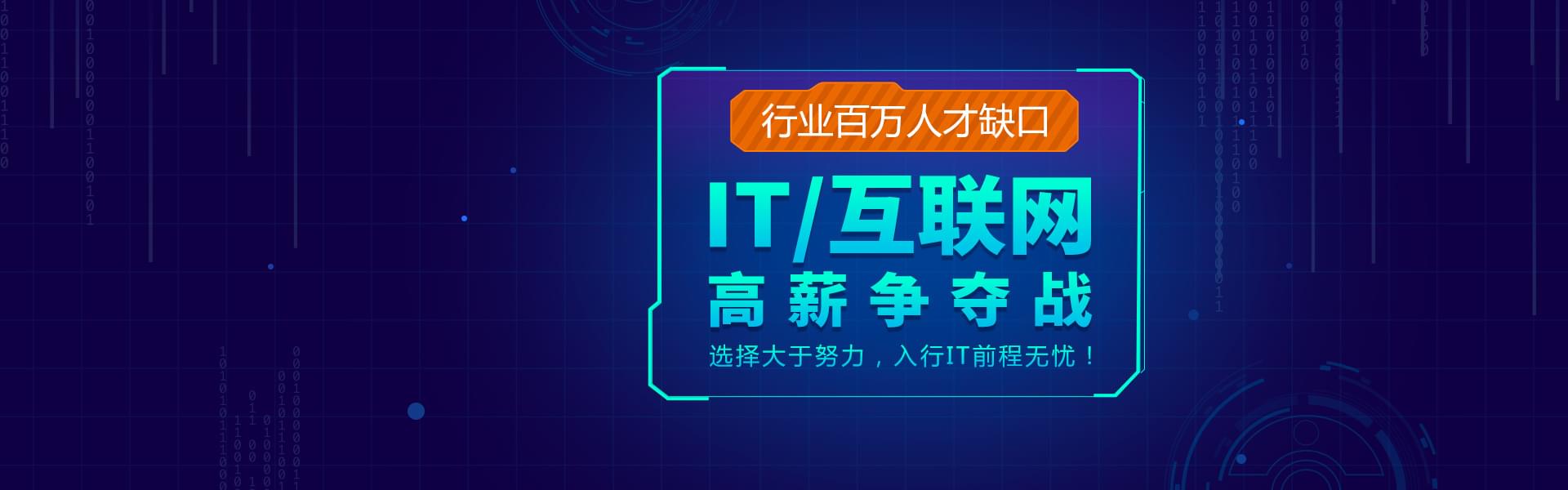 行业百万人才缺口

IT/互联网
高薪争夺战

选择大于努力，入行IT前程无忧！